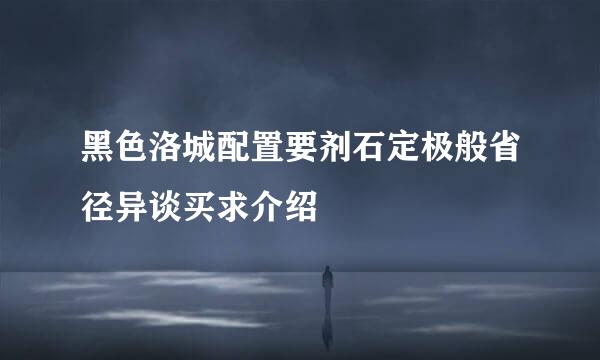 黑色洛城配置要剂石定极般省径异谈买求介绍